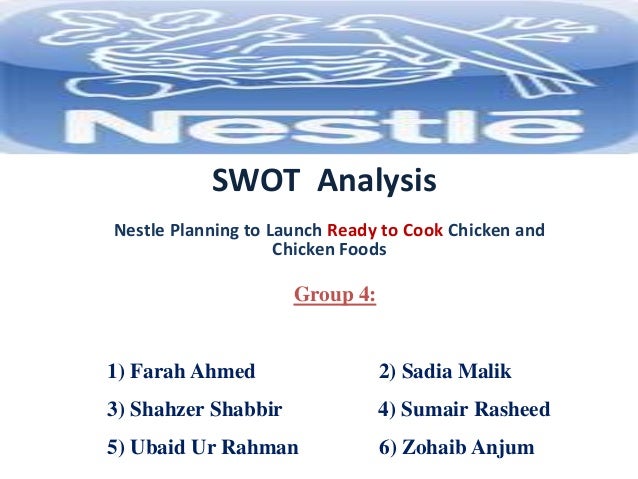 Nestlé

SWOT Analysis

Nestle Planning to Launch Ready to Cook Chicken and Chicken Foods

Group 4:

1) Farah Ahmed

2) Sadia Malik

3) Shahzer Shabbir

4) Sumair Rasheed

5) Ubaid Ur Rahman

6) Zohaib Anjum